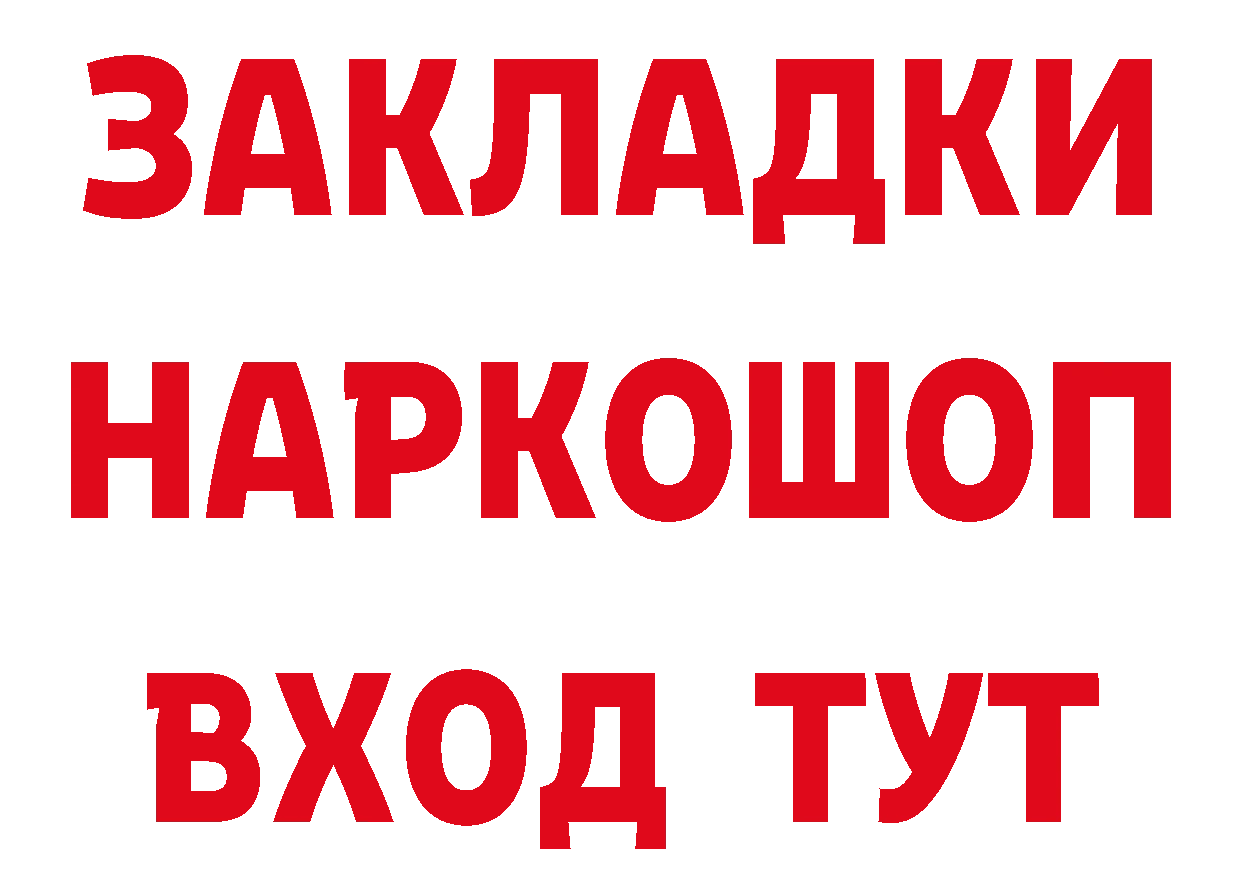 ЗАКЛАДКИ НАРКОШОП ВХОД ТУТ